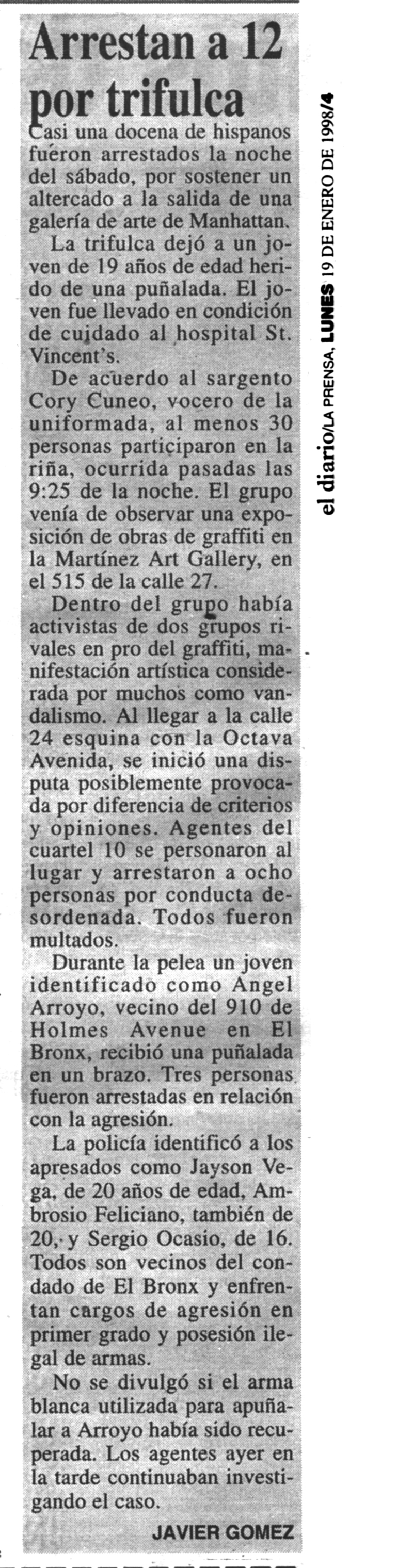 Arrestan a 12 por trifulca

Casi una docena de hispanos fueron arrestados la noche del sábado, por sostener un altercado a la salida de una galería de arte de Manhattan.

La trifulca dejó a un joven de 19 años de edad herido de una puñalada. El joven fue llevado en condición de cuidado al hospital St. Vincent's.

De acuerdo al sargento Cory Cuneo, vocero de la uniformada, al menos 30 personas participaron en la riña, ocurrida pasadas las 9:25 de la noche. El grupo venía de observar una exposición de obras de graffiti en la Martínez Art Gallery, en el 515 de la calle 27.

Dentro del grupo había activistas de dos grupos rivales en pro del graffiti, manifestación artística considerada por muchos como vandalismo. Al llegar a la calle 24 esquina con la Octava Avenida, se inició una disputa posiblemente provocada por diferencia de criterios y opiniones. Agentes del cuartel 10 se personaron al lugar y arrestaron a ocho personas por conducta desordenada. Todos fueron multados.

Durante la pelea un joven identificado como Angel Arroyo, vecino del 910 de Holmes Avenue en El Bronx, recibió una puñalada en un brazo. Tres personas fueron arrestadas en relación con la agresión.

La policía identificó a los apresados como Jayson Vega, de 20 años de edad, Ambrosio Feliciano, también de 20, y Sergio Ocasio, de 16. Todos son vecinos del condado de El Bronx y enfrentan cargos de agresión en primer grado y posesión ilegal de armas.

No se divulgó si el arma blanca utilizada para apuñalar a Arroyo había sido recuperada. Los agentes ayer en la tarde continuaban investigando el caso.

JAVIER GOMEZ

el diario/LA PRENSA, LUNES 19 DE ENERO DE 1998/4